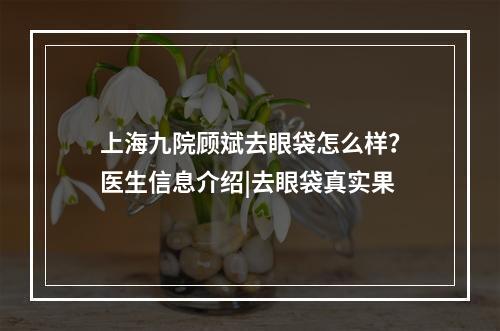 上海九院顾斌去眼袋怎么样？
医生信息介绍|去眼袋真实果